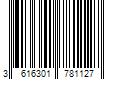 3 616301 781127